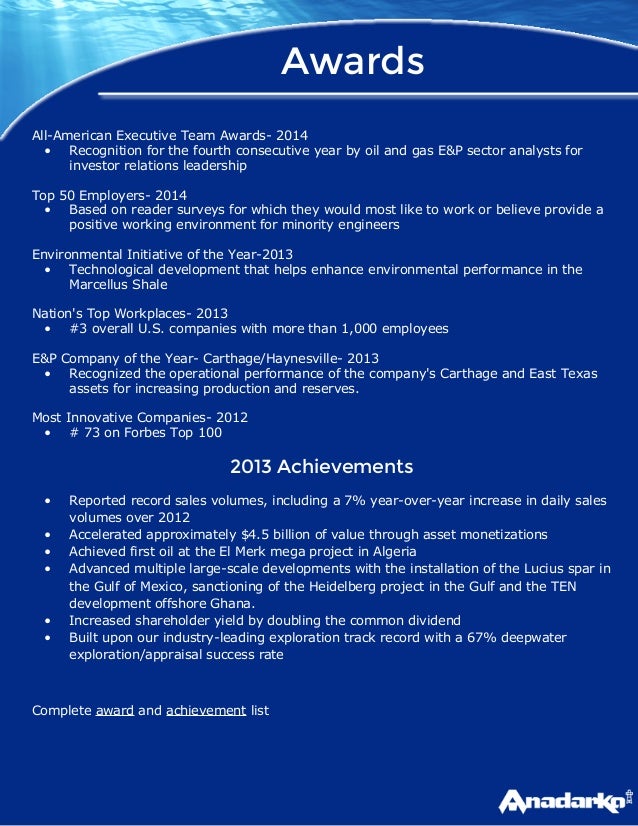 Awards

All-American Executive Team Awards- 2014
• Recognition for the fourth consecutive year by oil and gas E&P sector analysts for investor relations leadership

Top 50 Employers- 2014
• Based on reader surveys for which they would most like to work or believe provide a positive working environment for minority engineers

Environmental Initiative of the Year-2013
• Technological development that helps enhance environmental performance in the Marcellus Shale

Nation's Top Workplaces- 2013
• #3 overall U.S. companies with more than 1,000 employees

E&P Company of the Year- Carthage/Haynesville- 2013
• Recognized the operational performance of the company's Carthage and East Texas assets for increasing production and reserves.

Most Innovative Companies- 2012
• # 73 on Forbes Top 100

2013 Achievements

• Reported record sales volumes, including a 7% year-over-year increase in daily sales volumes over 2012
• Accelerated approximately $4.5 billion of value through asset monetizations
• Achieved first oil at the El Merk mega project in Algeria
• Advanced multiple large-scale developments with the installation of the Lucius spar in the Gulf of Mexico, sanctioning of the Heidelberg project in the Gulf and the TEN development offshore Ghana.
• Increased shareholder yield by doubling the common dividend
• Built upon our industry-leading exploration track record with a 67% deepwater exploration/appraisal success rate

Complete award and achievement list

Anadarko